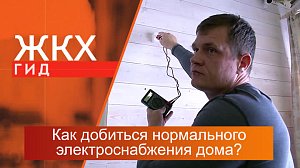 ЖКХ
ГИД

Как добиться нормального электроснабжения дома?